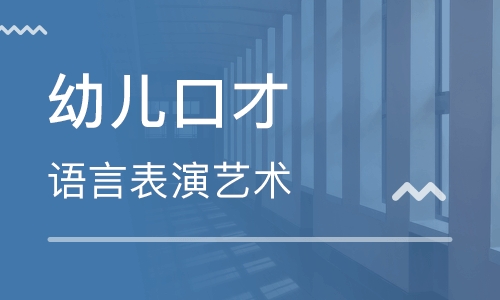 幼儿口才

语言表演艺术